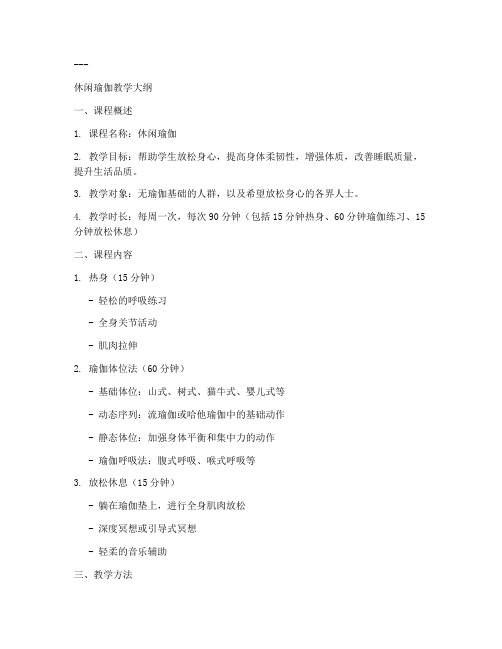 ---

休闲瑜伽教学大纲

一、课程概述

1. 课程名称：休闲瑜伽

2. 教学目标：帮助学生放松身心，提高身体柔韧性，增强体质，改善睡眠质量，提升生活品质。

3. 教学对象：无瑜伽基础的人群，以及希望放松身心的各界人士。

4. 教学时长：每周一次，每次 90 分钟（包括 15 分钟热身、60 分钟瑜伽练习、15 分钟放松休息）

二、课程内容

1. 热身（15 分钟）

- 轻松的呼吸练习

- 全身关节活动

- 肌肉拉伸

2. 瑜伽体位法（60 分钟）

- 基础体位：山式、树式、猫牛式、婴儿式等

- 动态序列：流瑜伽或哈他瑜伽中的基础动作

- 静态体位：加强身体平衡和集中力的动作

- 瑜伽呼吸法：腹式呼吸、喉式呼吸等

3. 放松休息（15 分钟）

- 躺在瑜伽垫上，进行全身肌肉放松

- 深度冥想或引导式冥想

- 轻柔的音乐辅助

三、教学方法